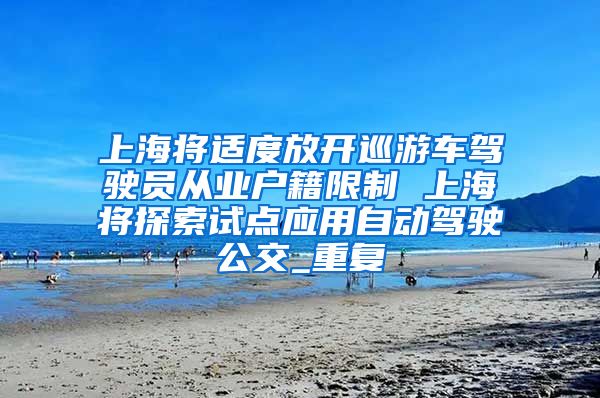 上海将适度放开巡游车驾驶员从业户籍限制 上海将探索试点应用自动驾驶公交_重复